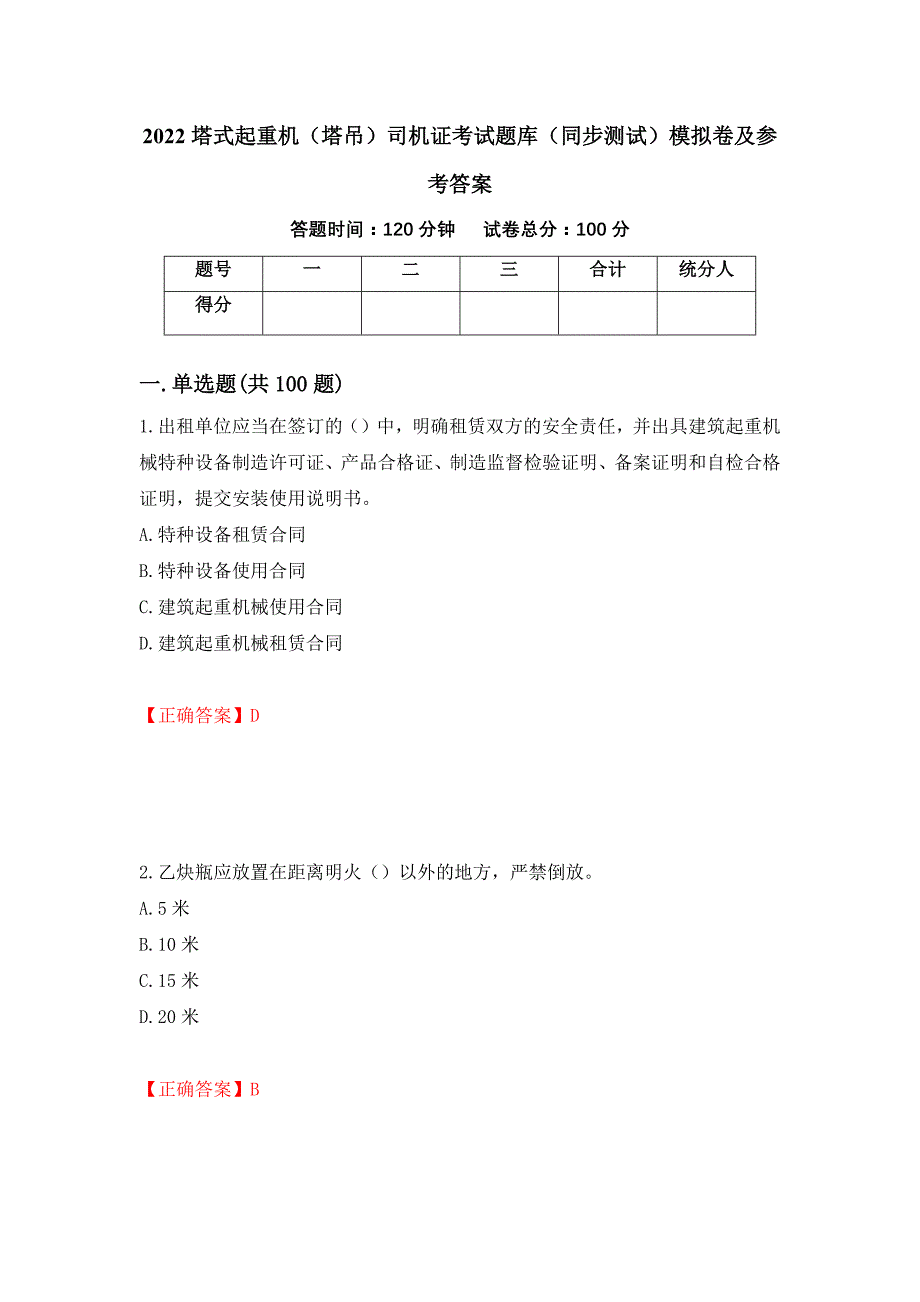 2022 塔式起重机（塔吊）司机证考试题库（同步测试）模拟卷及参考答案

答题时间：120 分钟　试卷总分：100 分

| 题号 | 一 | 二 | 三 | 合计 | 统分人 |
|---|---|---|---|---|---|
| 得分 | | | | | |

一.单选题(共 100 题)

1.出租单位应当在签订的（）中，明确租赁双方的安全责任，并出具建筑起重机械特种设备制造许可证、产品合格证、制造监督检验证明、备案证明和自检合格证明，提交安装使用说明书。
A.特种设备租赁合同
B.特种设备使用合同
C.建筑起重机械使用合同
D.建筑起重机械租赁合同

【正确答案】D

2.乙炔瓶应放置在距离明火（）以外的地方，严禁倒放。
A.5 米
B.10 米
C.15 米
D.20 米

【正确答案】B